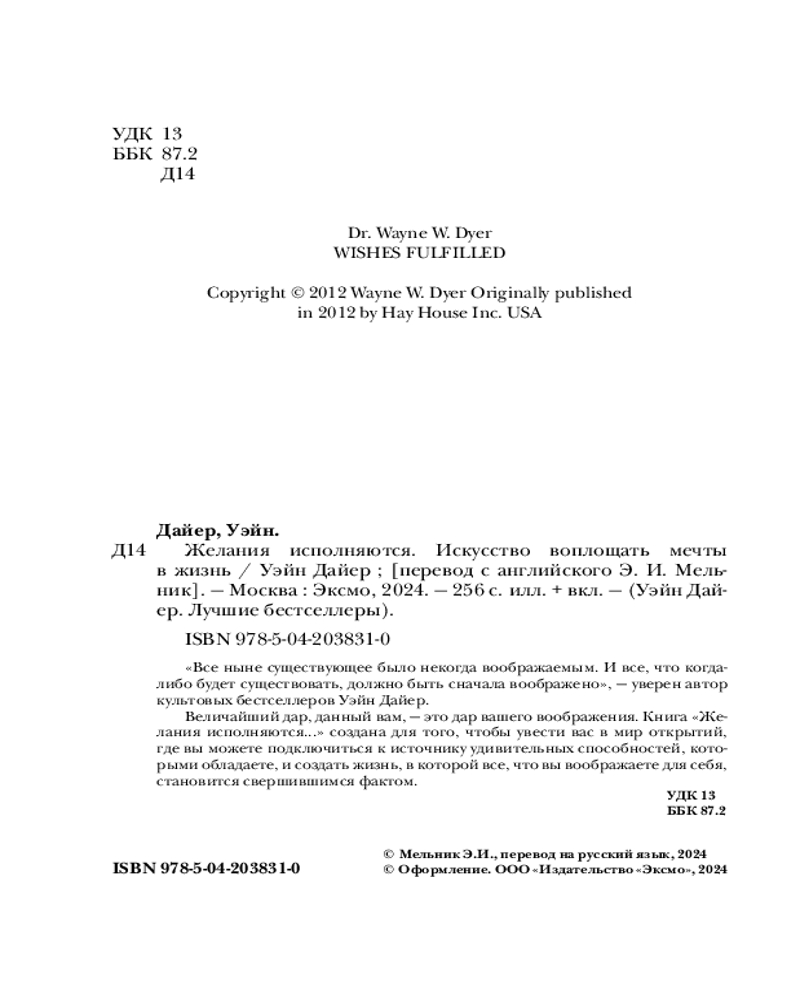 УДК 13
ББК 87.2
Д14

Dr. Wayne W. Dyer
WISHES FULFILLED

Copyright © 2012 Wayne W. Dyer Originally published in 2012 by Hay House Inc. USA

Дайер, Уэйн.
Д14 Желания исполняются. Искусство воплощать мечты в жизнь / Уэйн Дайер ; [перевод с английского Э. И. Мельник]. — Москва : Эксмо, 2024. — 256 с. илл. + вкл. — (Уэйн Дайер. Лучшие бестселлеры).

ISBN 978-5-04-203831-0

«Все ныне существующее было некогда воображаемым. И все, что когда-либо будет существовать, должно быть сначала воображено», — уверен автор культовых бестселлеров Уэйн Дайер.

Величайший дар, данный вам, — это дар вашего воображения. Книга «Желания исполняются...» создана для того, чтобы увести вас в мир открытий, где вы можете подключиться к источнику удивительных способностей, которыми обладаете, и создать жизнь, в которой все, что вы воображаете для себя, становится свершившимся фактом.

УДК 13
ББК 87.2

ISBN 978-5-04-203831-0

© Мельник Э.И., перевод на русский язык, 2024
© Оформление. ООО «Издательство «Эксмо», 2024